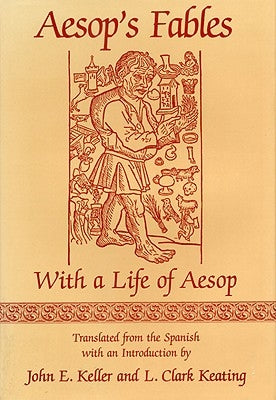 Aesop's Fables

With a Life of Aesop

Translated from the Spanish with an Introduction by

John E. Keller and L. Clark Keating